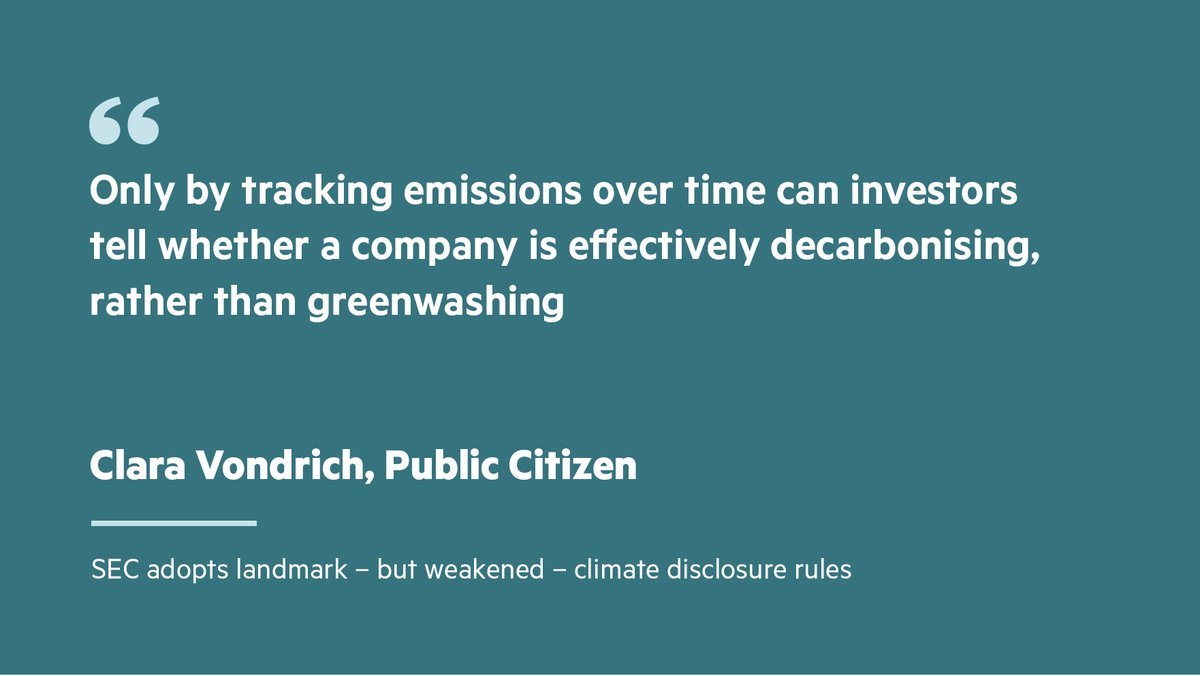 “

Only by tracking emissions over time can investors tell whether a company is effectively decarbonising, rather than greenwashing

Clara Vondrich, Public Citizen

SEC adopts landmark – but weakened – climate disclosure rules